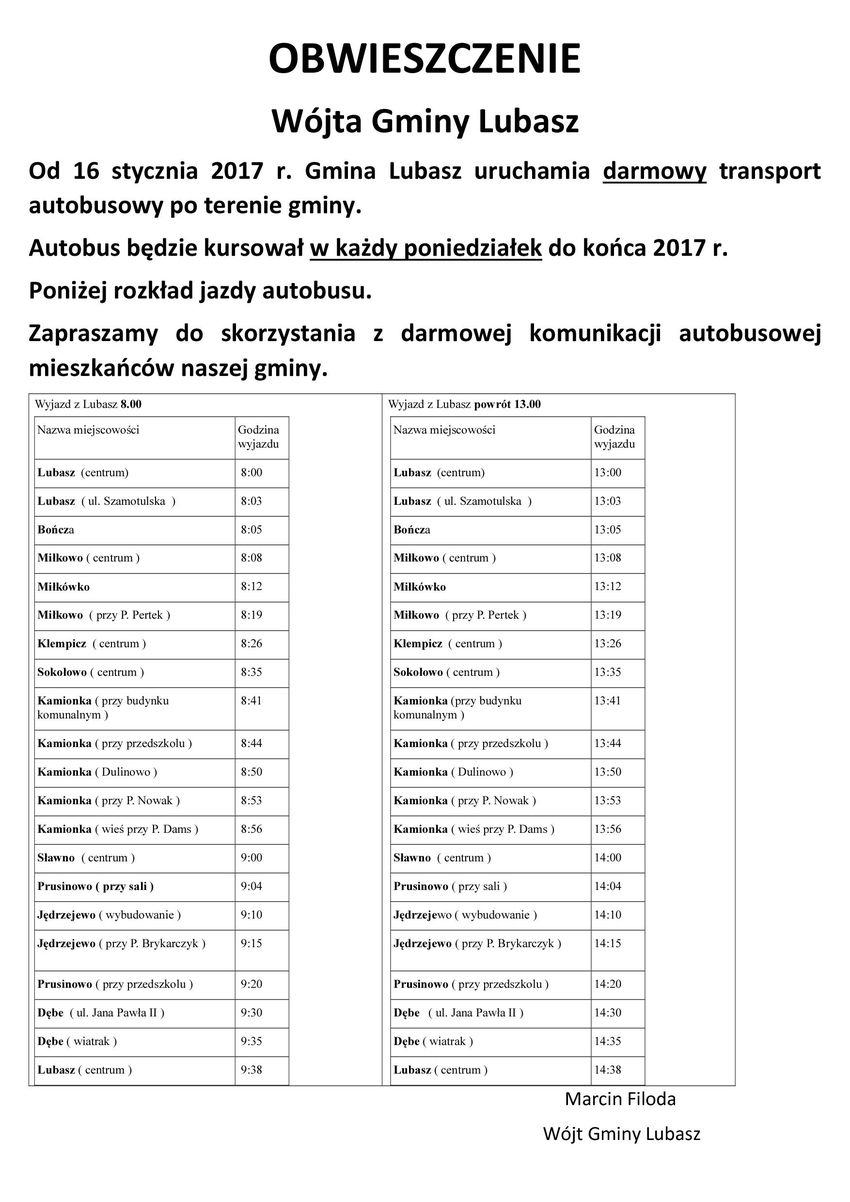 OBWIESZCZENIE

Wójta Gminy Lubasz

Od 16 stycznia 2017 r. Gmina Lubasz uruchamia darmowy transport autobusowy po terenie gminy.

Autobus będzie kursował w każdy poniedziałek do końca 2017 r.

Poniżej rozkład jazdy autobusu.

Zapraszamy do skorzystania z darmowej komunikacji autobusowej mieszkańców naszej gminy.

Wyjazd z Lubasz 8.00

| Nazwa miejscowości | Godzina wyjazdu |
|---|---|
| Lubasz (centrum) | 8:00 |
| Lubasz ( ul. Szamotulska ) | 8:03 |
| Bończa | 8:05 |
| Miłkowo ( centrum ) | 8:08 |
| Miłkówko | 8:12 |
| Miłkowo ( przy P. Pertek ) | 8:19 |
| Klempicz ( centrum ) | 8:26 |
| Sokołowo ( centrum ) | 8:35 |
| Kamionka ( przy budynku komunalnym ) | 8:41 |
| Kamionka ( przy przedszkolu ) | 8:44 |
| Kamionka ( Dulinowo ) | 8:50 |
| Kamionka ( przy P. Nowak ) | 8:53 |
| Kamionka ( wieś przy P. Dams ) | 8:56 |
| Sławno ( centrum ) | 9:00 |
| Prusinowo ( przy sali ) | 9:04 |
| Jędrzejewo ( wybudowanie ) | 9:10 |
| Jędrzejewo ( przy P. Brykarczyk ) | 9:15 |
| Prusinowo ( przy przedszkolu ) | 9:20 |
| Dębe ( ul. Jana Pawła II ) | 9:30 |
| Dębe ( wiatrak ) | 9:35 |
| Lubasz ( centrum ) | 9:38 |

Wyjazd z Lubasz powrót 13.00

| Nazwa miejscowości | Godzina wyjazdu |
|---|---|
| Lubasz (centrum) | 13:00 |
| Lubasz ( ul. Szamotulska ) | 13:03 |
| Bończa | 13:05 |
| Miłkowo ( centrum ) | 13:08 |
| Miłkówko | 13:12 |
| Miłkowo ( przy P. Pertek ) | 13:19 |
| Klempicz ( centrum ) | 13:26 |
| Sokołowo ( centrum ) | 13:35 |
| Kamionka (przy budynku komunalnym ) | 13:41 |
| Kamionka ( przy przedszkolu ) | 13:44 |
| Kamionka ( Dulinowo ) | 13:50 |
| Kamionka ( przy P. Nowak ) | 13:53 |
| Kamionka ( wieś przy P. Dams ) | 13:56 |
| Sławno ( centrum ) | 14:00 |
| Prusinowo ( przy sali ) | 14:04 |
| Jędrzejewo ( wybudowanie ) | 14:10 |
| Jędrzejewo ( przy P. Brykarczyk ) | 14:15 |
| Prusinowo ( przy przedszkolu ) | 14:20 |
| Dębe ( ul. Jana Pawła II ) | 14:30 |
| Dębe ( wiatrak ) | 14:35 |
| Lubasz ( centrum ) | 14:38 |

Marcin Filoda

Wójt Gminy Lubasz